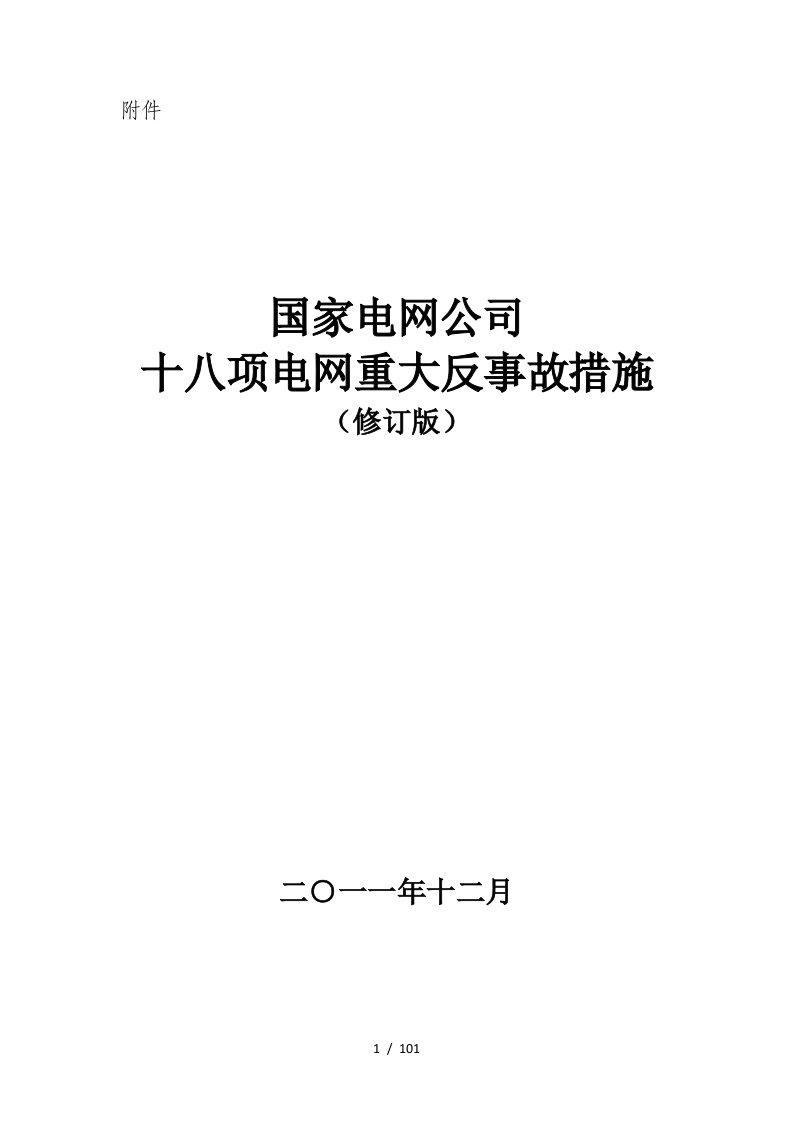 附件

国家电网公司
十八项电网重大反事故措施
（修订版）

二〇一一年十二月

1 / 101